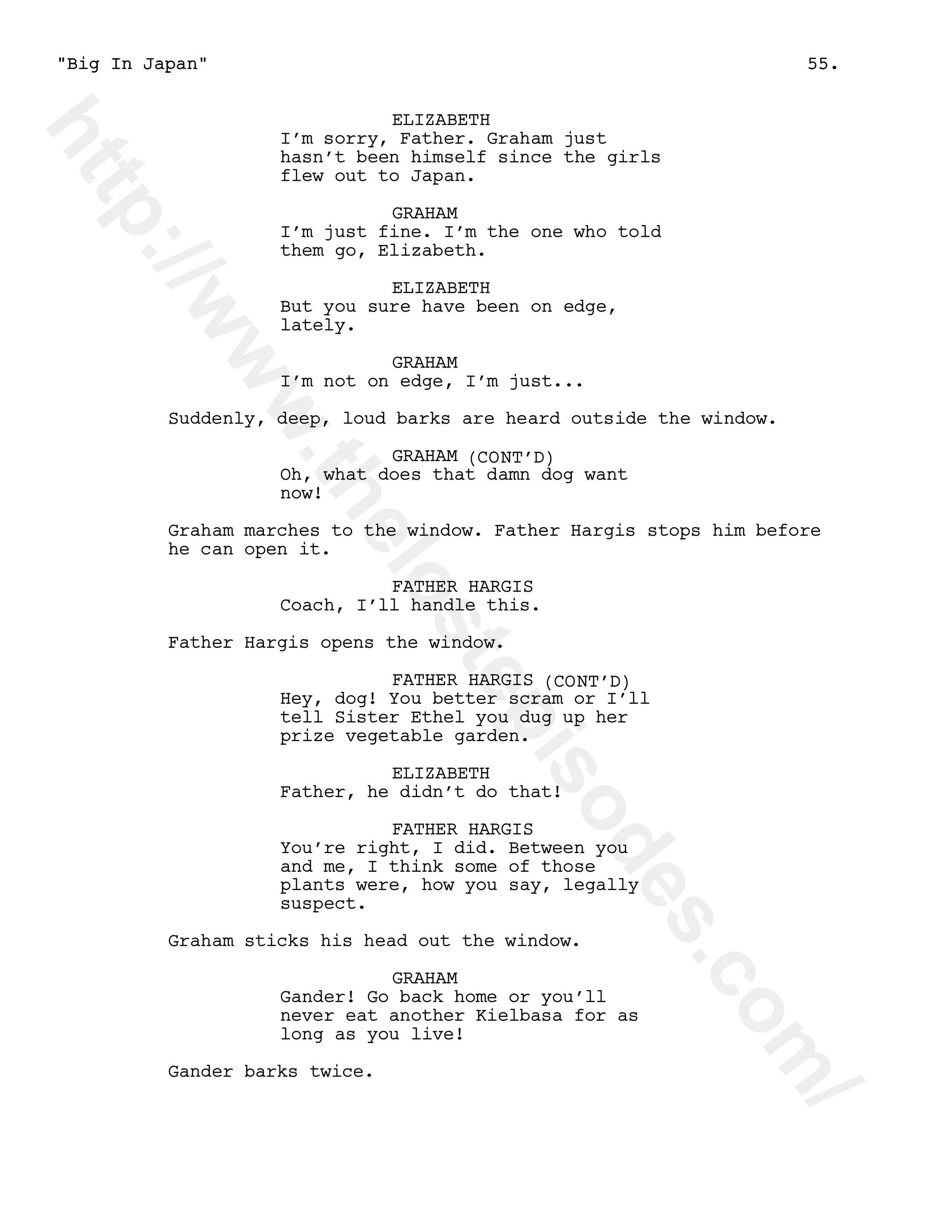 "Big In Japan" 55.

ELIZABETH
I'm sorry, Father. Graham just hasn't been himself since the girls flew out to Japan.

GRAHAM
I'm just fine. I'm the one who told them go, Elizabeth.

ELIZABETH
But you sure have been on edge, lately.

GRAHAM
I'm not on edge, I'm just...

Suddenly, deep, loud barks are heard outside the window.

GRAHAM (CONT'D)
Oh, what does that damn dog want now!

Graham marches to the window. Father Hargis stops him before he can open it.

FATHER HARGIS
Coach, I'll handle this.

Father Hargis opens the window.

FATHER HARGIS (CONT'D)
Hey, dog! You better scram or I'll tell Sister Ethel you dug up her prize vegetable garden.

ELIZABETH
Father, he didn't do that!

FATHER HARGIS
You're right, I did. Between you and me, I think some of those plants were, how you say, legally suspect.

Graham sticks his head out the window.

GRAHAM
Gander! Go back home or you'll never eat another Kielbasa for as long as you live!

Gander barks twice.

http://www.thelostepisodes.com/